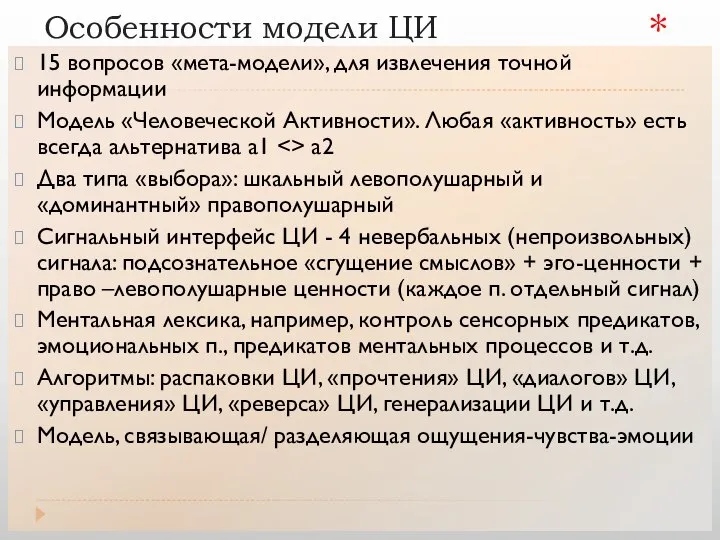 Особенности модели ЦИ

*

15 вопросов «мета-модели», для извлечения точной информации

Модель «Человеческой Активности». Любая «активность» есть всегда альтернатива а1 <> а2

Два типа «выбора»: шкальный левополушарный и «доминантный» правополушарный

Сигнальный интерфейс ЦИ - 4 невербальных (непроизвольных) сигнала: подсознательное «сгущение смыслов» + эго-ценности + право –левополушарные ценности (каждое п. отдельный сигнал)

Ментальная лексика, например, контроль сенсорных предикатов, эмоциональных п., предикатов ментальных процессов и т.д.

Алгоритмы: распаковки ЦИ, «прочтения» ЦИ, «диалогов» ЦИ, «управления» ЦИ, «реверса» ЦИ, генерализации ЦИ и т.д.

Модель, связывающая/ разделяющая ощущения-чувства-эмоции